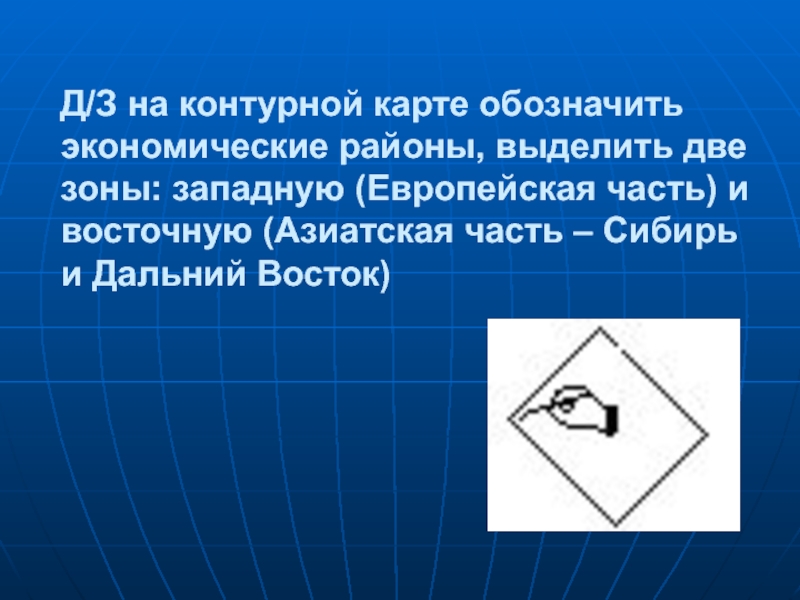 Д/З на контурной карте обозначить экономические районы, выделить две зоны: западную (Европейская часть) и восточную (Азиатская часть – Сибирь и Дальний Восток)